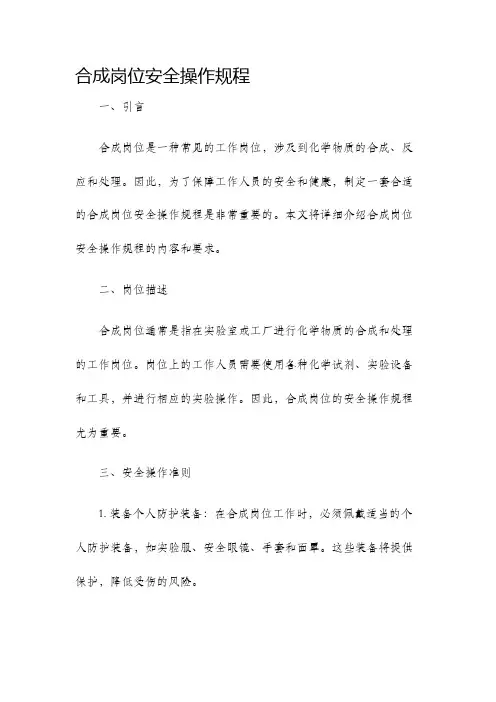 合成岗位安全操作规程

一、引言

合成岗位是一种常见的工作岗位，涉及到化学物质的合成、反应和处理。因此，为了保障工作人员的安全和健康，制定一套合适的合成岗位安全操作规程是非常重要的。本文将详细介绍合成岗位安全操作规程的内容和要求。

二、岗位描述

合成岗位通常是指在实验室或工厂进行化学物质的合成和处理的工作岗位。岗位上的工作人员需要使用各种化学试剂、实验设备和工具，并进行相应的实验操作。因此，合成岗位的安全操作规程尤为重要。

三、安全操作准则

1. 装备个人防护装备：在合成岗位工作时，必须佩戴适当的个人防护装备，如实验服、安全眼镜、手套和面罩。这些装备将提供保护，降低受伤的风险。